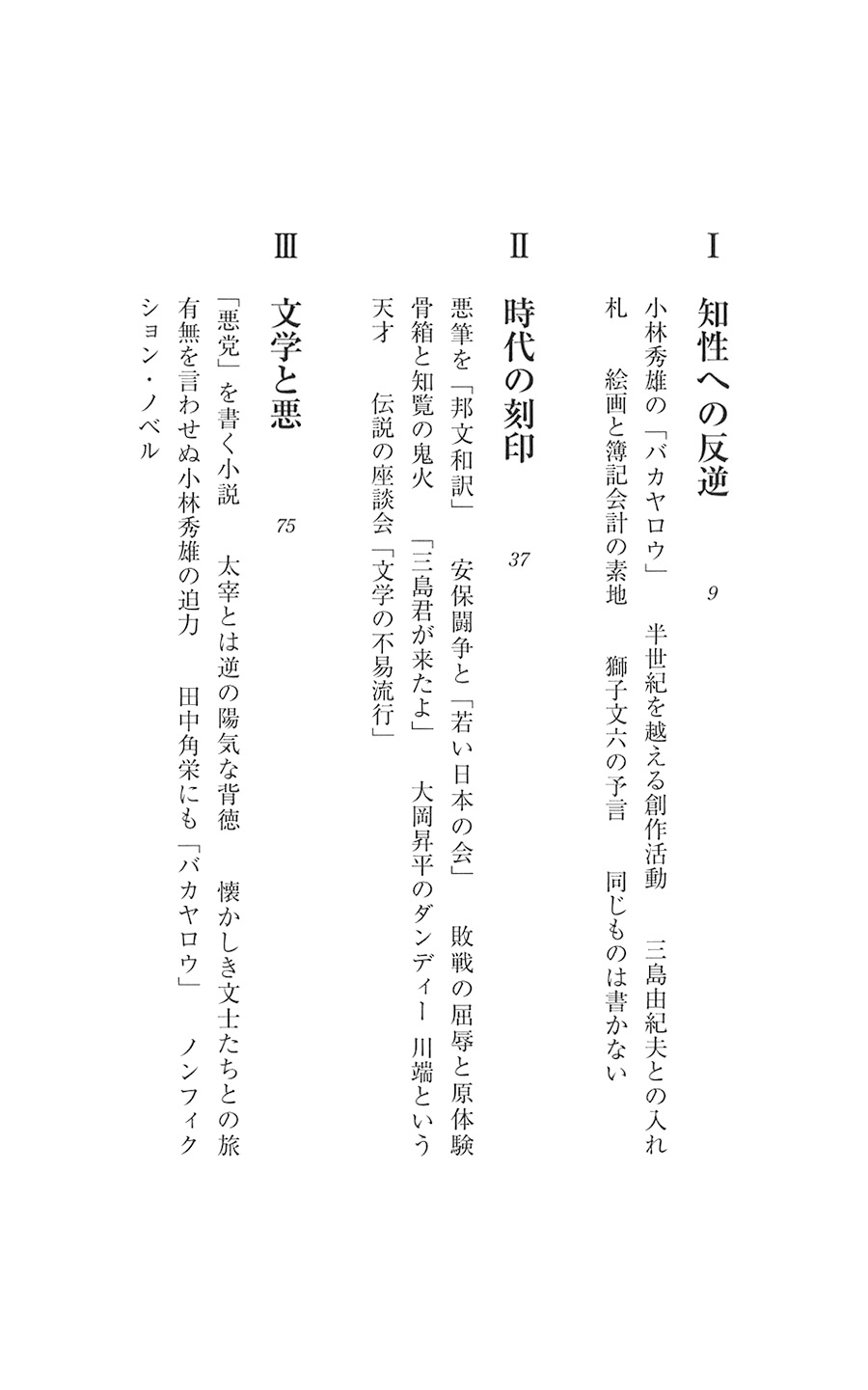 Ⅰ 知性への反逆 9

小林秀雄の「バカヤロウ」 半世紀を越える創作活動 三島由紀夫との入れ札 絵画と簿記会計の素地 獅子文六の予言 同じものは書かない

Ⅱ 時代の刻印 37

悪筆を「邦文和訳」 安保闘争と「若い日本の会」 敗戦の屈辱と原体験 骨箱と知覧の鬼火 「三島君が来たよ」 大岡昇平のダンディー 川端という天才 伝説の座談会「文学の不易流行」

Ⅲ 文学と悪 75

「悪党」を書く小説 太宰とは逆の陽気な背徳 懐かしき文士たちとの旅 有無を言わせぬ小林秀雄の迫力 田中角栄にも「バカヤロウ」 ノンフィクション・ノベル